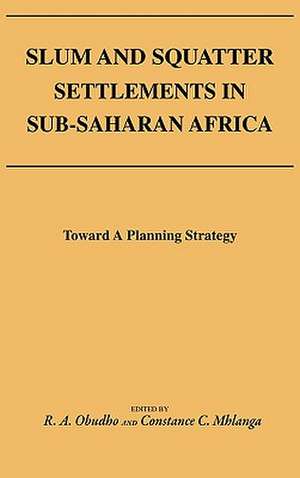 SLUM AND SQUATTER SETTLEMENTS IN SUB-SAHARAN AFRICA

Toward A Planning Strategy

EDITED BY
R. A. Obudho AND Constance C. Mhlanga